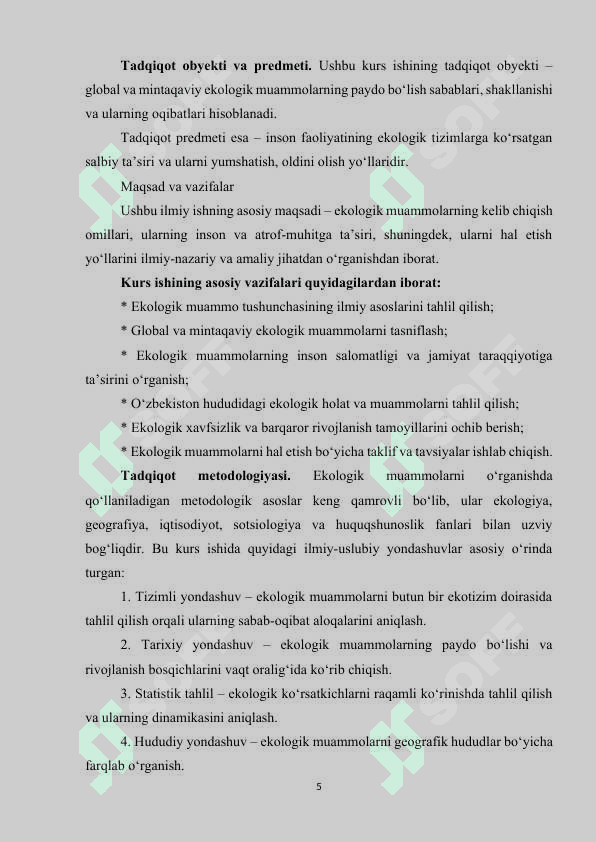 **Tadqiqot obyekti va predmeti.** Ushbu kurs ishining tadqiqot obyekti – global va mintaqaviy ekologik muammolarning paydo bo‘lish sabablari, shakllanishi va ularning oqibatlari hisoblanadi.

Tadqiqot predmeti esa – inson faoliyatining ekologik tizimlarga ko‘rsatgan salbiy ta’siri va ularni yumshatish, oldini olish yo‘llaridir.

Maqsad va vazifalar

Ushbu ilmiy ishning asosiy maqsadi – ekologik muammolarning kelib chiqish omillari, ularning inson va atrof-muhitga ta’siri, shuningdek, ularni hal etish yo‘llarini ilmiy-nazariy va amaliy jihatdan o‘rganishdan iborat.

**Kurs ishining asosiy vazifalari quyidagilardan iborat:**

* Ekologik muammo tushunchasining ilmiy asoslarini tahlil qilish;

* Global va mintaqaviy ekologik muammolarni tasniflash;

* Ekologik muammolarning inson salomatligi va jamiyat taraqqiyotiga ta’sirini o‘rganish;

* O‘zbekiston hududidagi ekologik holat va muammolarni tahlil qilish;

* Ekologik xavfsizlik va barqaror rivojlanish tamoyillarini ochib berish;

* Ekologik muammolarni hal etish bo‘yicha taklif va tavsiyalar ishlab chiqish.

**Tadqiqot metodologiyasi.** Ekologik muammolarni o‘rganishda qo‘llaniladigan metodologik asoslar keng qamrovli bo‘lib, ular ekologiya, geografiya, iqtisodiyot, sotsiologiya va huquqshunoslik fanlari bilan uzviy bog‘liqdir. Bu kurs ishida quyidagi ilmiy-uslubiy yondashuvlar asosiy o‘rinda turgan:

1. Tizimli yondashuv – ekologik muammolarni butun bir ekotizim doirasida tahlil qilish orqali ularning sabab-oqibat aloqalarini aniqlash.

2. Tarixiy yondashuv – ekologik muammolarning paydo bo‘lishi va rivojlanish bosqichlarini vaqt oralig‘ida ko‘rib chiqish.

3. Statistik tahlil – ekologik ko‘rsatkichlarni raqamli ko‘rinishda tahlil qilish va ularning dinamikasini aniqlash.

4. Hududiy yondashuv – ekologik muammolarni geografik hududlar bo‘yicha farqlab o‘rganish.

5